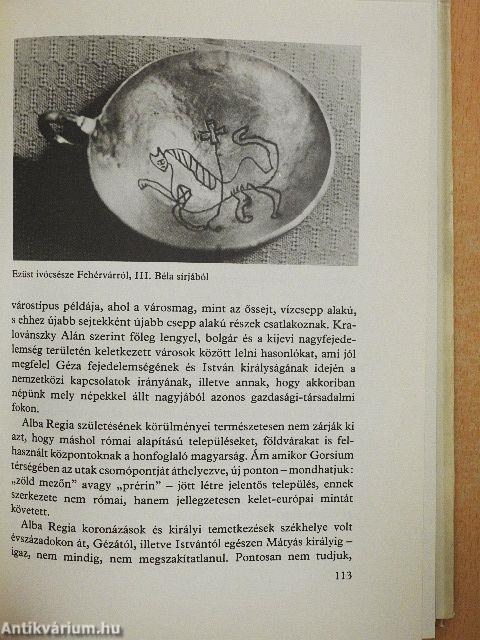 Ezüst ivócsésze Fehérvárról, III. Béla sírjából

várostípus példája, ahol a városmag, mint az őssejt, vízcsepp alakú, s ehhez újabb sejtekként újabb csepp alakú részek csatlakoznak. Kralovánszky Alán szerint főleg lengyel, bolgár és a kijevi nagyfejedelemség területén keletkezett városok között lelni hasonlókat, ami jól megfelel Géza fejedelemségének és István királyságának idején a nemzetközi kapcsolatok irányának, illetve annak, hogy akkoriban népünk mely népekkel állt nagyjából azonos gazdasági-társadalmi fokon.

Alba Regia születésének körülményei természetesen nem zárják ki azt, hogy máshol római alapítású településeket, földvárakat is felhasznált központoknak a honfoglaló magyarság. Ám amikor Gorsium térségében az utak csomópontját áthelyezve, új ponton – mondhatjuk: „zöld mezőn" avagy „prérin" – jött létre jelentős település, ennek szerkezete nem római, hanem jellegzetesen kelet-európai mintát követett.

Alba Regia koronázások és királyi temetkezések székhelye volt évszázadokon át, Gézától, illetve Istvántól egészen Mátyás királyig – igaz, nem mindig, nem megszakítatlanul. Pontosan nem tudjuk,

113

Antikvárium.hu